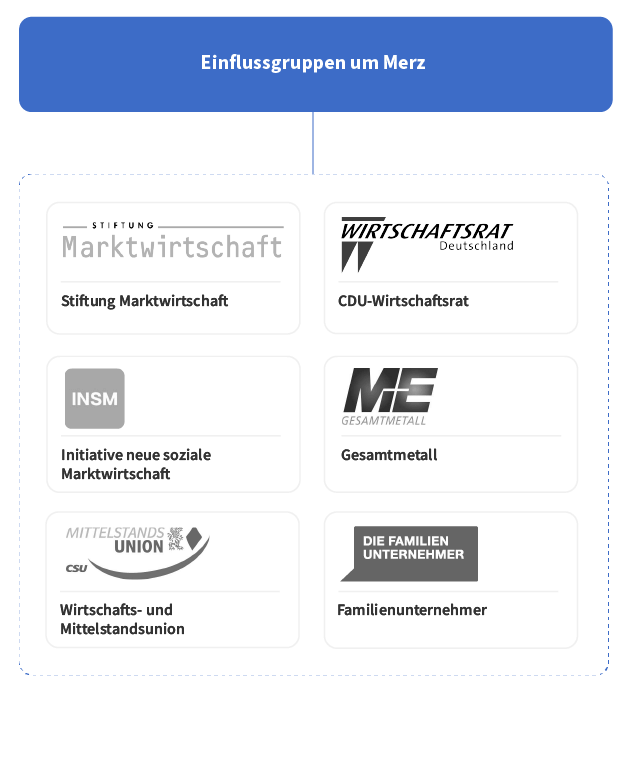 Einflussgruppen um Merz

STIFTUNG
Marktwirtschaft

Stiftung Marktwirtschaft

WIRTSCHAFTSRAT
Deutschland

CDU-Wirtschaftsrat

INSM

Initiative neue soziale Marktwirtschaft

ME
GESAMTMETALL

Gesamtmetall

MITTELSTANDS
UNION
CSU

Wirtschafts- und Mittelstandsunion

DIE FAMILIEN
UNTERNEHMER

Familienunternehmer